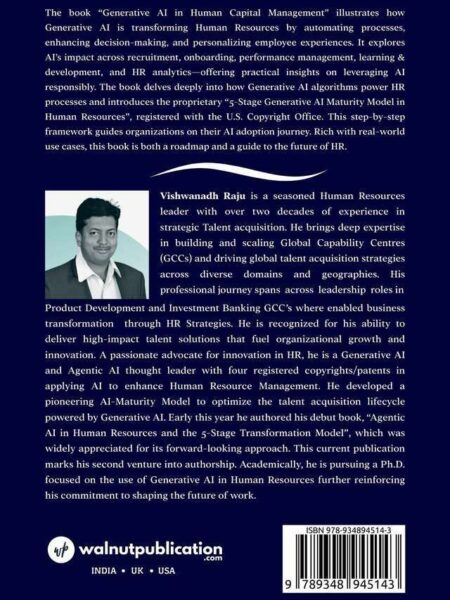 The book "Generative AI in Human Capital Management" illustrates how Generative AI is transforming Human Resources by automating processes, enhancing decision-making, and personalizing employee experiences. It explores AI's impact across recruitment, onboarding, performance management, learning & development, and HR analytics—offering practical insights on leveraging AI responsibly. The book delves deeply into how Generative AI algorithms power HR processes and introduces the proprietary "5-Stage Generative AI Maturity Model in Human Resources", registered with the U.S. Copyright Office. This step-by-step framework guides organizations on their AI adoption journey. Rich with real-world use cases, this book is both a roadmap and a guide to the future of HR.

Vishwanadh Raju is a seasoned Human Resources leader with over two decades of experience in strategic Talent acquisition. He brings deep expertise in building and scaling Global Capability Centres (GCCs) and driving global talent acquisition strategies across diverse domains and geographies. His professional journey spans across leadership roles in Product Development and Investment Banking GCC's where enabled business transformation through HR Strategies. He is recognized for his ability to deliver high-impact talent solutions that fuel organizational growth and innovation. A passionate advocate for innovation in HR, he is a Generative AI and Agentic AI thought leader with four registered copyrights/patents in applying AI to enhance Human Resource Management. He developed a pioneering AI-Maturity Model to optimize the talent acquisition lifecycle powered by Generative AI. Early this year he authored his debut book, "Agentic AI in Human Resources and the 5-Stage Transformation Model", which was widely appreciated for its forward-looking approach. This current publication marks his second venture into authorship. Academically, he is pursuing a Ph.D. focused on the use of Generative AI in Human Resources further reinforcing his commitment to shaping the future of work.

wp walnutpublication .com

INDIA • UK • USA

ISBN 978-934894514-3

9 789348 945143